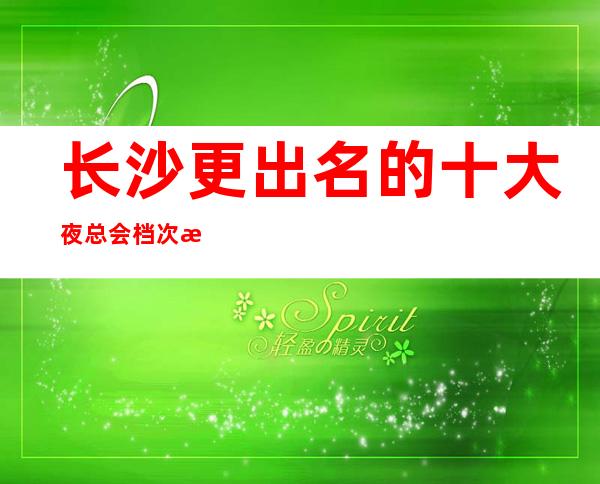 长沙更出名的十大夜总会档次æ

Spirit
轻盈の精灵